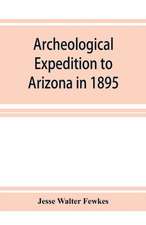 Archeological Expedition to Arizona in 1895

Jesse Walter Fewkes